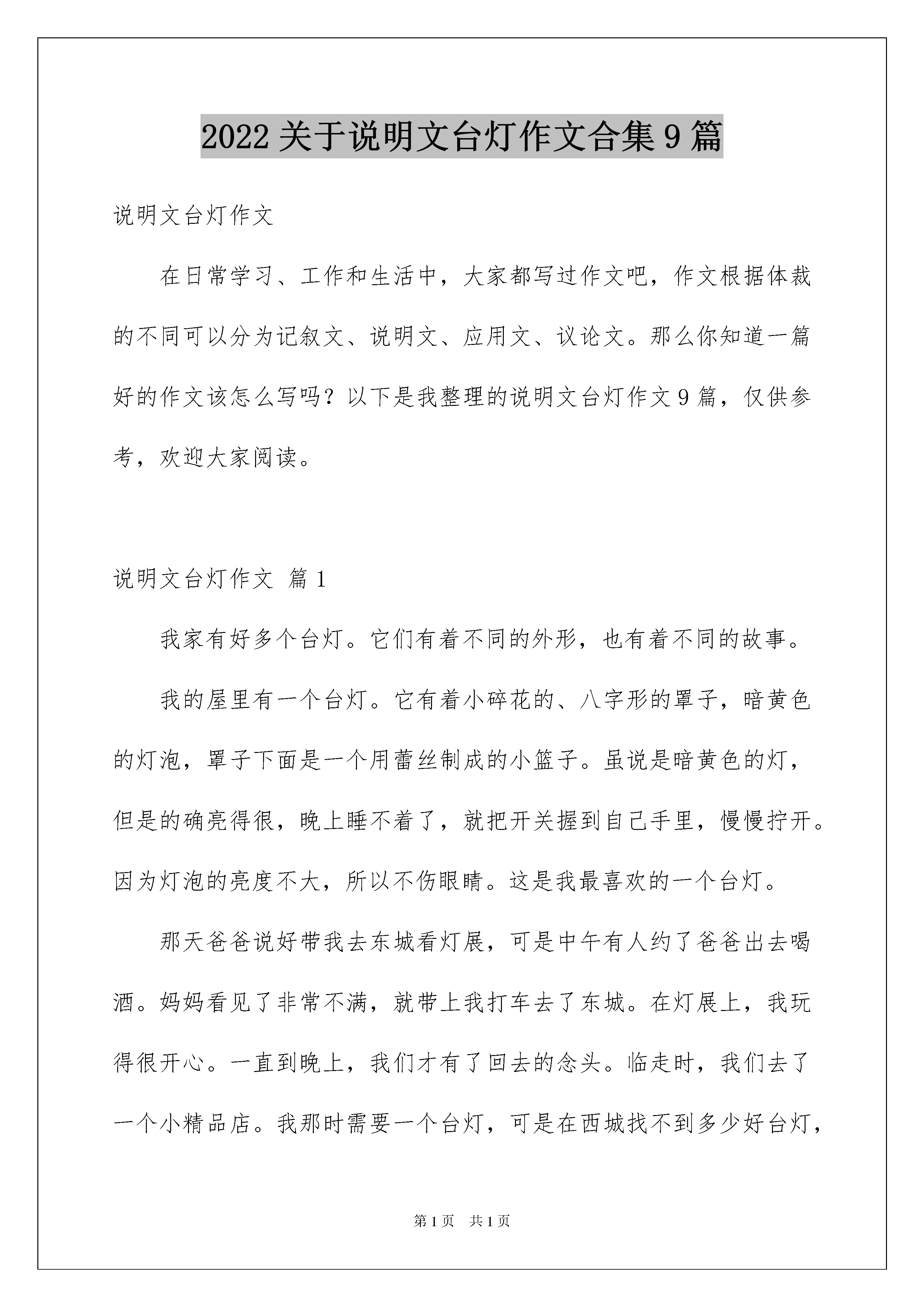 2022 关于说明文台灯作文合集 9 篇

说明文台灯作文

在日常学习、工作和生活中，大家都写过作文吧，作文根据体裁的不同可以分为记叙文、说明文、应用文、议论文。那么你知道一篇好的作文该怎么写吗？以下是我整理的说明文台灯作文 9 篇，仅供参考，欢迎大家阅读。

说明文台灯作文 篇 1

我家有好多个台灯。它们有着不同的外形，也有着不同的故事。

我的屋里有一个台灯。它有着小碎花的、八字形的罩子，暗黄色的灯泡，罩子下面是一个用蕾丝制成的小篮子。虽说是暗黄色的灯，但是的确亮得很，晚上睡不着了，就把开关握到自己手里，慢慢拧开。因为灯泡的亮度不大，所以不伤眼睛。这是我最喜欢的一个台灯。

那天爸爸说好带我去东城看灯展，可是中午有人约了爸爸出去喝酒。妈妈看见了非常不满，就带上我打车去了东城。在灯展上，我玩得很开心。一直到晚上，我们才有了回去的念头。临走时，我们去了一个小精品店。我那时需要一个台灯，可是在西城找不到多少好台灯，

第 1 页 共 1 页